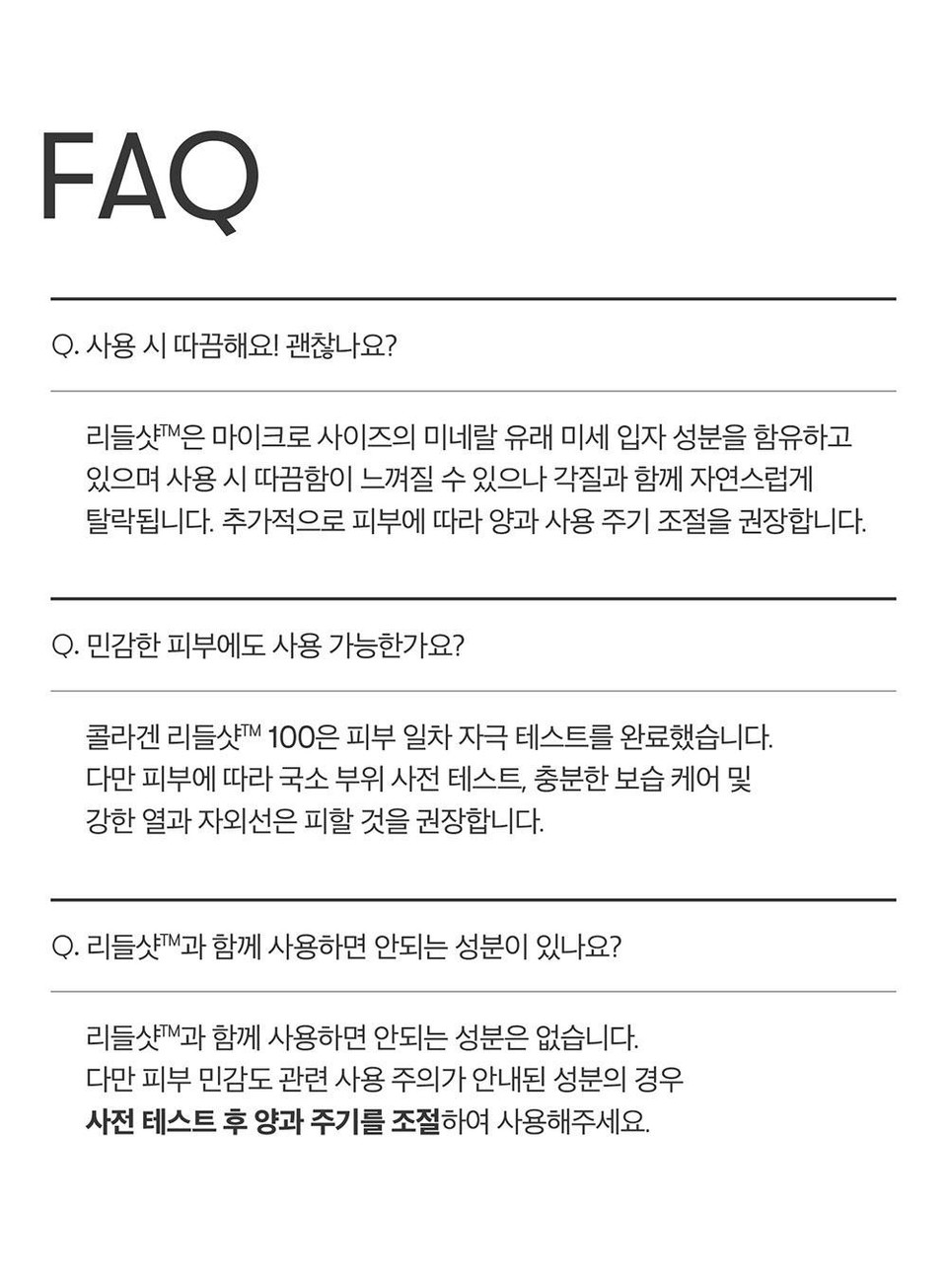 FAQ

Q. 사용 시 따끔해요! 괜찮나요?

리들샷™은 마이크로 사이즈의 미네랄 유래 미세 입자 성분을 함유하고 있으며 사용 시 따끔함이 느껴질 수 있으나 각질과 함께 자연스럽게 탈락됩니다. 추가적으로 피부에 따라 양과 사용 주기 조절을 권장합니다.

Q. 민감한 피부에도 사용 가능한가요?

콜라겐 리들샷™ 100은 피부 일차 자극 테스트를 완료했습니다. 다만 피부에 따라 국소 부위 사전 테스트, 충분한 보습 케어 및 강한 열과 자외선은 피할 것을 권장합니다.

Q. 리들샷™과 함께 사용하면 안되는 성분이 있나요?

리들샷™과 함께 사용하면 안되는 성분은 없습니다. 다만 피부 민감도 관련 사용 주의가 안내된 성분의 경우 사전 테스트 후 양과 주기를 조절하여 사용해주세요.